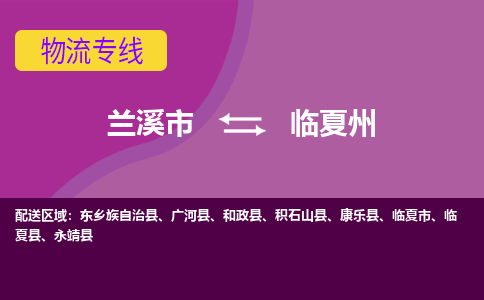 物流专线

兰溪市 临夏州

配送区域：东乡族自治县、广河县、和政县、积石山县、康乐县、临夏市、临夏县、永靖县